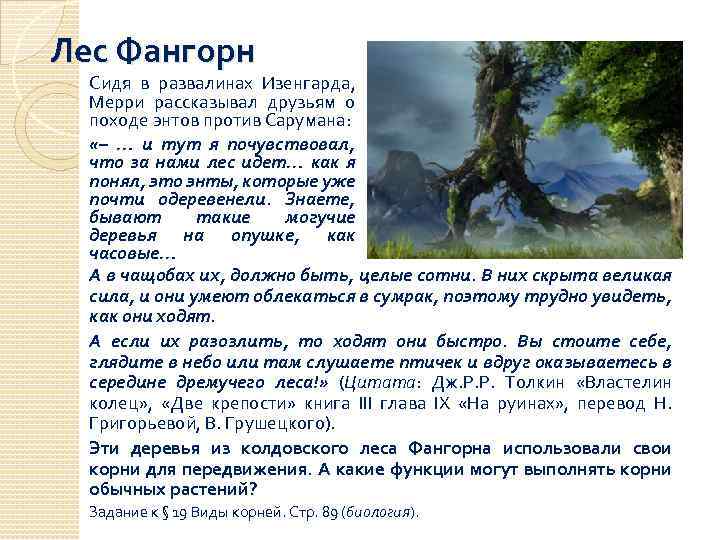 Лес Фангорн

Сидя в развалинах Изенгарда, Мерри рассказывал друзьям о походе энтов против Сарумана:

«– … и тут я почувствовал, что за нами лес идет… как я понял, это энты, которые уже почти одеревенели. Знаете, бывают такие могучие деревья на опушке, как часовые…

А в чащобах их, должно быть, целые сотни. В них скрыта великая сила, и они умеют облекаться в сумрак, поэтому трудно увидеть, как они ходят.

А если их разозлить, то ходят они быстро. Вы стоите себе, глядите в небо или там слушаете птичек и вдруг оказываетесь в середине дремучего леса!» (Цитата: Дж.Р.Р. Толкин «Властелин колец», «Две крепости» книга III глава IX «На руинах», перевод Н. Григорьевой, В. Грушецкого).

Эти деревья из колдовского леса Фангорна использовали свои корни для передвижения. А какие функции могут выполнять корни обычных растений?

Задание к § 19 Виды корней. Стр. 89 (биология).